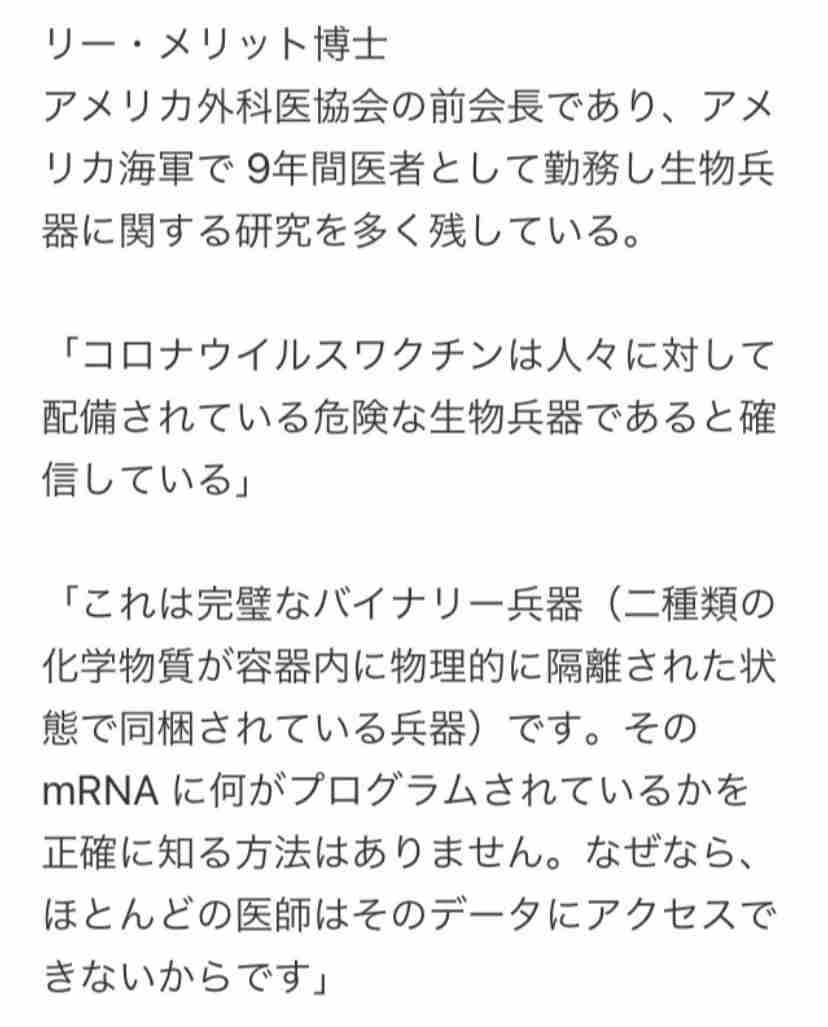 リー・メリット博士
アメリカ外科医協会の前会長であり、アメリカ海軍で 9年間医者として勤務し生物兵器に関する研究を多く残している。

「コロナウイルスワクチンは人々に対して配備されている危険な生物兵器であると確信している」

「これは完璧なバイナリー兵器（二種類の化学物質が容器内に物理的に隔離された状態で同梱されている兵器）です。その mRNA に何がプログラムされているかを正確に知る方法はありません。なぜなら、ほとんどの医師はそのデータにアクセスできないからです」